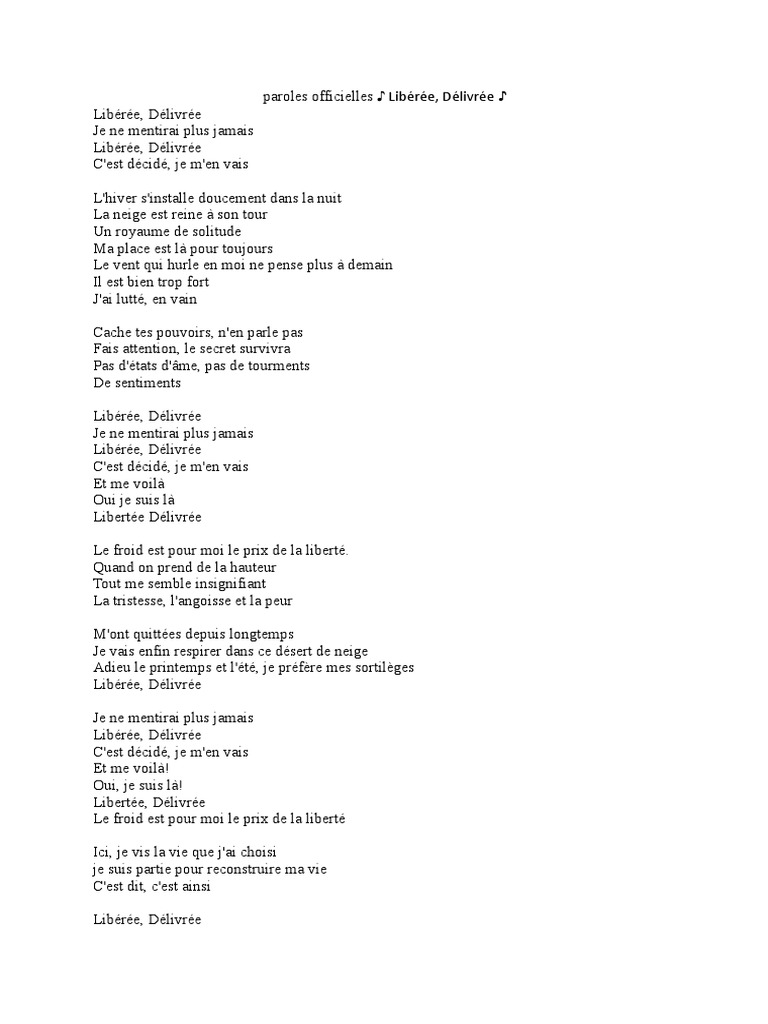 paroles officielles ♪ Libérée, Délivrée ♪
Libérée, Délivrée
Je ne mentirai plus jamais
Libérée, Délivrée
C'est décidé, je m'en vais

L'hiver s'installe doucement dans la nuit
La neige est reine à son tour
Un royaume de solitude
Ma place est là pour toujours
Le vent qui hurle en moi ne pense plus à demain
Il est bien trop fort
J'ai lutté, en vain

Cache tes pouvoirs, n'en parle pas
Fais attention, le secret survivra
Pas d'états d'âme, pas de tourments
De sentiments

Libérée, Délivrée
Je ne mentirai plus jamais
Libérée, Délivrée
C'est décidé, je m'en vais
Et me voilà
Oui je suis là
Libertée Délivrée

Le froid est pour moi le prix de la liberté.
Quand on prend de la hauteur
Tout me semble insignifiant
La tristesse, l'angoisse et la peur

M'ont quittées depuis longtemps
Je vais enfin respirer dans ce désert de neige
Adieu le printemps et l'été, je préfère mes sortilèges
Libérée, Délivrée

Je ne mentirai plus jamais
Libérée, Délivrée
C'est décidé, je m'en vais
Et me voilà!
Oui, je suis là!
Libertée, Délivrée
Le froid est pour moi le prix de la liberté

Ici, je vis la vie que j'ai choisi
je suis partie pour reconstruire ma vie
C'est dit, c'est ainsi

Libérée, Délivrée